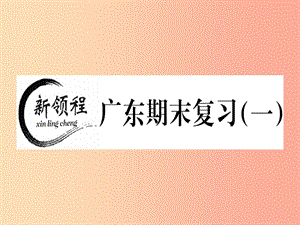 新领程
xin ling cheng
广东期末复习(一)